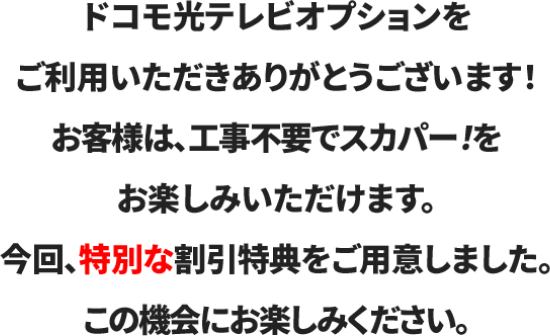 ドコモ光テレビオプションを
ご利用いただきありがとうございます！
お客様は、工事不要でスカパー！を
お楽しみいただけます。
今回、特別な割引特典をご用意しました。
この機会にお楽しみください。